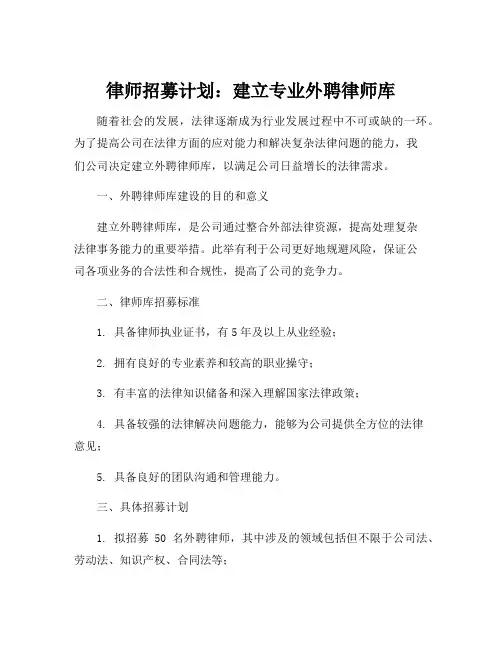 律师招募计划：建立专业外聘律师库

随着社会的发展，法律逐渐成为行业发展过程中不可或缺的一环。为了提高公司在法律方面的应对能力和解决复杂法律问题的能力，我们公司决定建立外聘律师库，以满足公司日益增长的法律需求。

一、外聘律师库建设的目的和意义

建立外聘律师库，是公司通过整合外部法律资源，提高处理复杂法律事务能力的重要举措。此举有利于公司更好地规避风险，保证公司各项业务的合法性和合规性，提高了公司的竞争力。

二、律师库招募标准

1. 具备律师执业证书，有 5 年及以上从业经验；

2. 拥有良好的专业素养和较高的职业操守；

3. 有丰富的法律知识储备和深入理解国家法律政策；

4. 具备较强的法律解决问题能力，能够为公司提供全方位的法律意见；

5. 具备良好的团队沟通和管理能力。

三、具体招募计划

1. 拟招募 50 名外聘律师，其中涉及的领域包括但不限于公司法、劳动法、知识产权、合同法等；